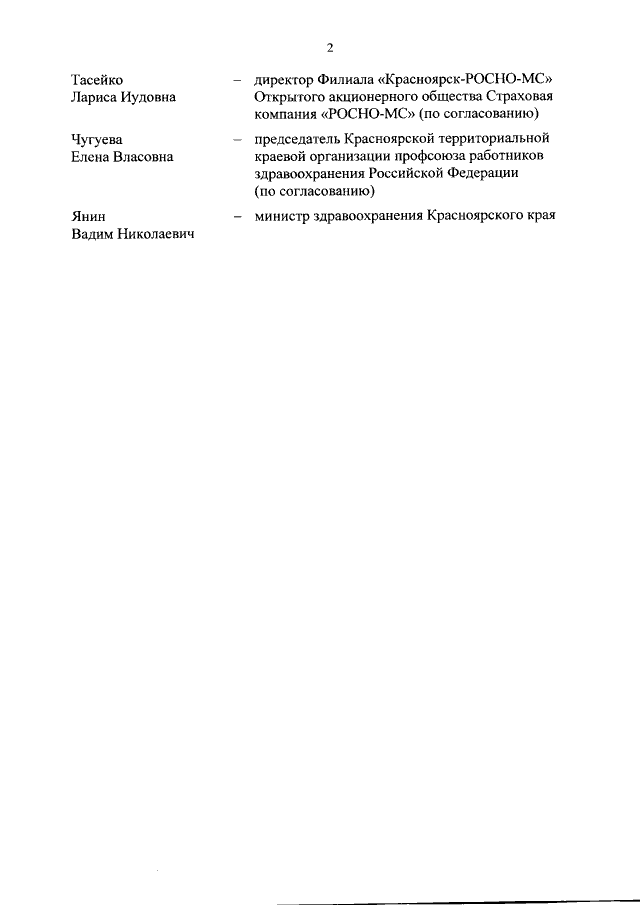 2

Тасейко Лариса Иудовна – директор Филиала «Красноярск-РОСНО-МС» Открытого акционерного общества Страховая компания «РОСНО-МС» (по согласованию)

Чугуева Елена Власовна – председатель Красноярской территориальной краевой организации профсоюза работников здравоохранения Российской Федерации (по согласованию)

Янин Вадим Николаевич – министр здравоохранения Красноярского края